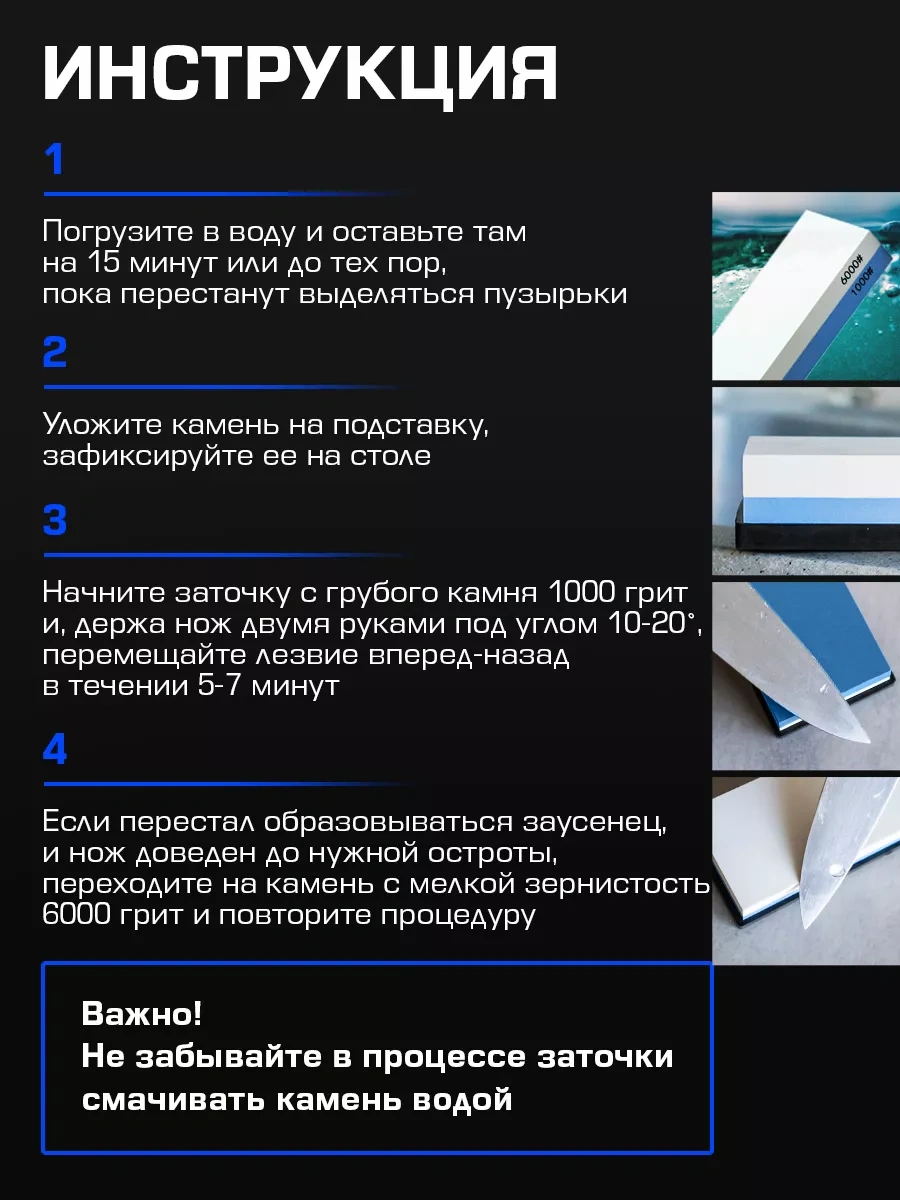 ИНСТРУКЦИЯ

1

Погрузите в воду и оставьте там на 15 минут или до тех пор, пока перестанут выделяться пузырьки

6000#
1000#

2

Уложите камень на подставку, зафиксируйте ее на столе

3

Начните заточку с грубого камня 1000 грит и, держа нож двумя руками под углом 10-20°, перемещайте лезвие вперед-назад в течении 5-7 минут

4

Если перестал образовываться заусенец, и нож доведен до нужной остроты, переходите на камень с мелкой зернистость 6000 грит и повторите процедуру

Важно!
Не забывайте в процессе заточки смачивать камень водой